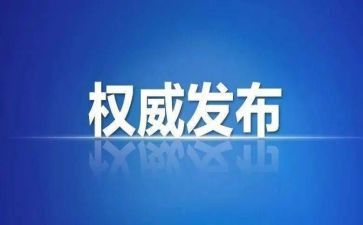 权威发布